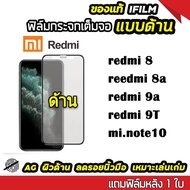 ของแท้ IFILM
ฟิล์มกระจกเต็มจอ แบบด้าน

mi Redmi

ด้าน

redmi 8
reedmi 8a
redmi 9a
redmi 9T
mi.note10

AG ผิวด้าน ลดรอยนิ้วมือ เหมาะเล่นเก่ม

แถมฟิล์มหลัง 1 ใบ